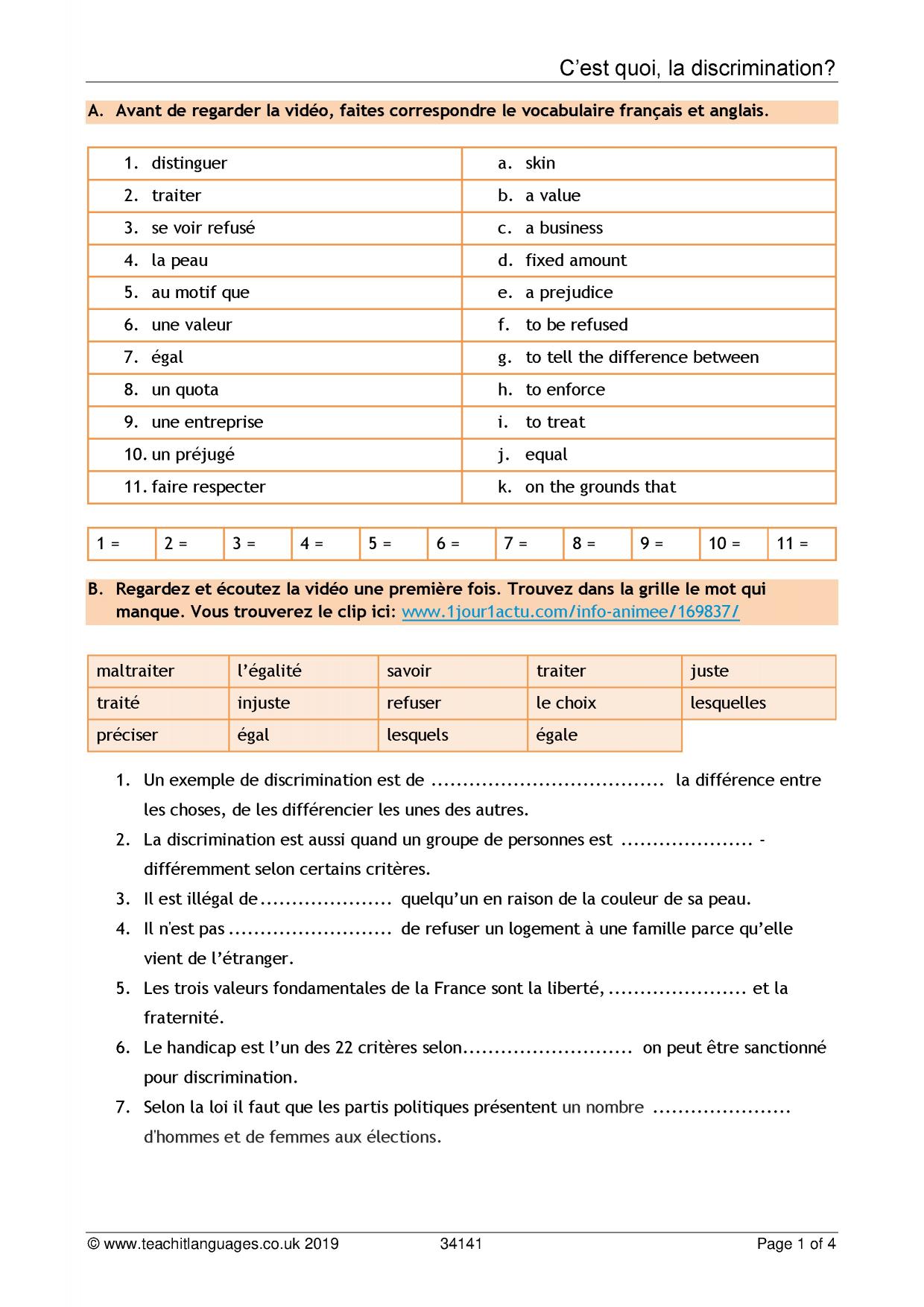 C'est quoi, la discrimination?

A. Avant de regarder la vidéo, faites correspondre le vocabulaire français et anglais.

| 1. distinguer | a. skin |
|---|---|
| 2. traiter | b. a value |
| 3. se voir refusé | c. a business |
| 4. la peau | d. fixed amount |
| 5. au motif que | e. a prejudice |
| 6. une valeur | f. to be refused |
| 7. égal | g. to tell the difference between |
| 8. un quota | h. to enforce |
| 9. une entreprise | i. to treat |
| 10. un préjugé | j. equal |
| 11. faire respecter | k. on the grounds that |

| 1 = | 2 = | 3 = | 4 = | 5 = | 6 = | 7 = | 8 = | 9 = | 10 = | 11 = |
|---|---|---|---|---|---|---|---|---|---|---|

B. Regardez et écoutez la vidéo une première fois. Trouvez dans la grille le mot qui manque. Vous trouverez le clip ici: www.1jour1actu.com/info-animee/169837/

| maltraiter | l'égalité | savoir | traiter | juste |
|---|---|---|---|---|
| traité | injuste | refuser | le choix | lesquelles |
| préciser | égal | lesquels | égale | |

1. Un exemple de discrimination est de ____ la différence entre les choses, de les différencier les unes des autres.
2. La discrimination est aussi quand un groupe de personnes est ____ - différemment selon certains critères.
3. Il est illégal de ____ quelqu'un en raison de la couleur de sa peau.
4. Il n'est pas ____ de refuser un logement à une famille parce qu'elle vient de l'étranger.
5. Les trois valeurs fondamentales de la France sont la liberté, ____ et la fraternité.
6. Le handicap est l'un des 22 critères selon ____ on peut être sanctionné pour discrimination.
7. Selon la loi il faut que les partis politiques présentent un nombre ____ d'hommes et de femmes aux élections.

© www.teachitlanguages.co.uk 2019 34141 Page 1 of 4